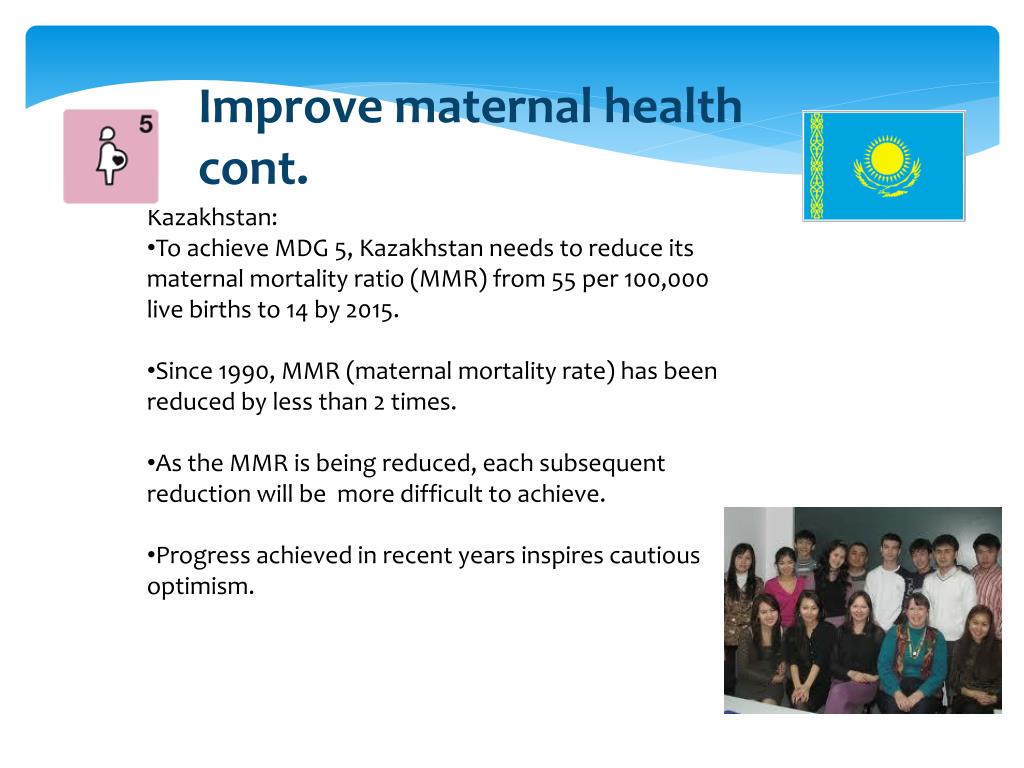 5

Improve maternal health cont.

Kazakhstan:
•To achieve MDG 5, Kazakhstan needs to reduce its maternal mortality ratio (MMR) from 55 per 100,000 live births to 14 by 2015.

•Since 1990, MMR (maternal mortality rate) has been reduced by less than 2 times.

•As the MMR is being reduced, each subsequent reduction will be  more difficult to achieve.

•Progress achieved in recent years inspires cautious optimism.